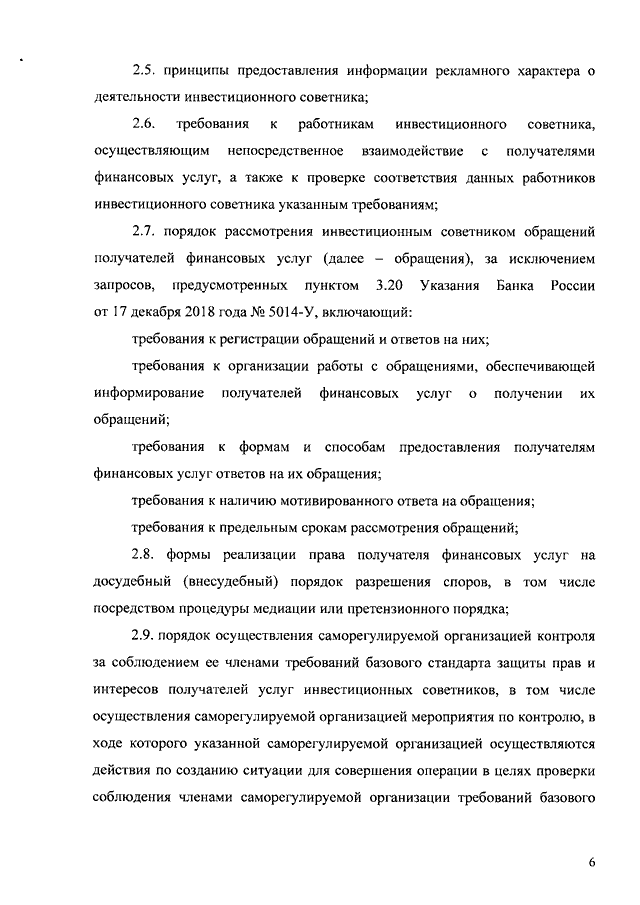 2.5. принципы предоставления информации рекламного характера о деятельности инвестиционного советника;

2.6. требования к работникам инвестиционного советника, осуществляющим непосредственное взаимодействие с получателями финансовых услуг, а также к проверке соответствия данных работников инвестиционного советника указанным требованиям;

2.7. порядок рассмотрения инвестиционным советником обращений получателей финансовых услуг (далее – обращения), за исключением запросов, предусмотренных пунктом 3.20 Указания Банка России от 17 декабря 2018 года № 5014-У, включающий:

требования к регистрации обращений и ответов на них;

требования к организации работы с обращениями, обеспечивающей информирование получателей финансовых услуг о получении их обращений;

требования к формам и способам предоставления получателям финансовых услуг ответов на их обращения;

требования к наличию мотивированного ответа на обращения;

требования к предельным срокам рассмотрения обращений;

2.8. формы реализации права получателя финансовых услуг на досудебный (внесудебный) порядок разрешения споров, в том числе посредством процедуры медиации или претензионного порядка;

2.9. порядок осуществления саморегулируемой организацией контроля за соблюдением ее членами требований базового стандарта защиты прав и интересов получателей услуг инвестиционных советников, в том числе осуществления саморегулируемой организацией мероприятия по контролю, в ходе которого указанной саморегулируемой организацией осуществляются действия по созданию ситуации для совершения операции в целях проверки соблюдения членами саморегулируемой организации требований базового

6